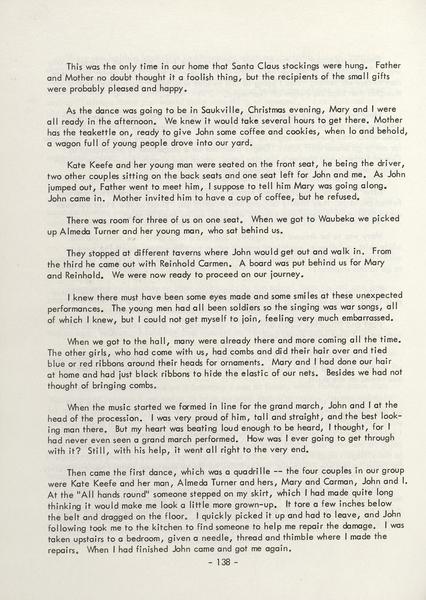 This was the only time in our home that Santa Claus stockings were hung. Father and Mother no doubt thought it a foolish thing, but the recipients of the small gifts were probably pleased and happy.

As the dance was going to be in Saukville, Christmas evening, Mary and I were all ready in the afternoon. We knew it would take several hours to get there. Mother has the teakettle on, ready to give John some coffee and cookies, when lo and behold, a wagon full of young people drove into our yard.

Kate Keefe and her young man were seated on the front seat, he being the driver, two other couples sitting on the back seats and one seat left for John and me. As John jumped out, Father went to meet him, I suppose to tell him Mary was going along. John came in. Mother invited him to have a cup of coffee, but he refused.

There was room for three of us on one seat. When we got to Waubeka we picked up Almeda Turner and her young man, who sat behind us.

They stopped at different taverns where John would get out and walk in. From the third he came out with Reinhold Carmen. A board was put behind us for Mary and Reinhold. We were now ready to proceed on our journey.

I knew there must have been some eyes made and some smiles at these unexpected performances. The young men had all been soldiers so the singing was war songs, all of which I knew, but I could not get myself to join, feeling very much embarrassed.

When we got to the hall, many were already there and more coming all the time. The other girls, who had come with us, had combs and did their hair over and tied blue or red ribbons around their heads for ornaments. Mary and I had done our hair at home and had just black ribbons to hide the elastic of our nets. Besides we had not thought of bringing combs.

When the music started we formed in line for the grand march, John and I at the head of the procession. I was very proud of him, tall and straight, and the best looking man there. But my heart was beating loud enough to be heard, I thought, for I had never even seen a grand march performed. How was I ever going to get through with it? Still, with his help, it went all right to the very end.

Then came the first dance, which was a quadrille -- the four couples in our group were Kate Keefe and her man, Almeda Turner and hers, Mary and Carman, John and I. At the "All hands round" someone stepped on my skirt, which I had made quite long thinking it would make me look a little more grown-up. It tore a few inches below the belt and dragged on the floor. I quickly picked it up and had to leave, and John following took me to the kitchen to find someone to help me repair the damage. I was taken upstairs to a bedroom, given a needle, thread and thimble where I made the repairs. When I had finished John came and got me again.

- 138 -